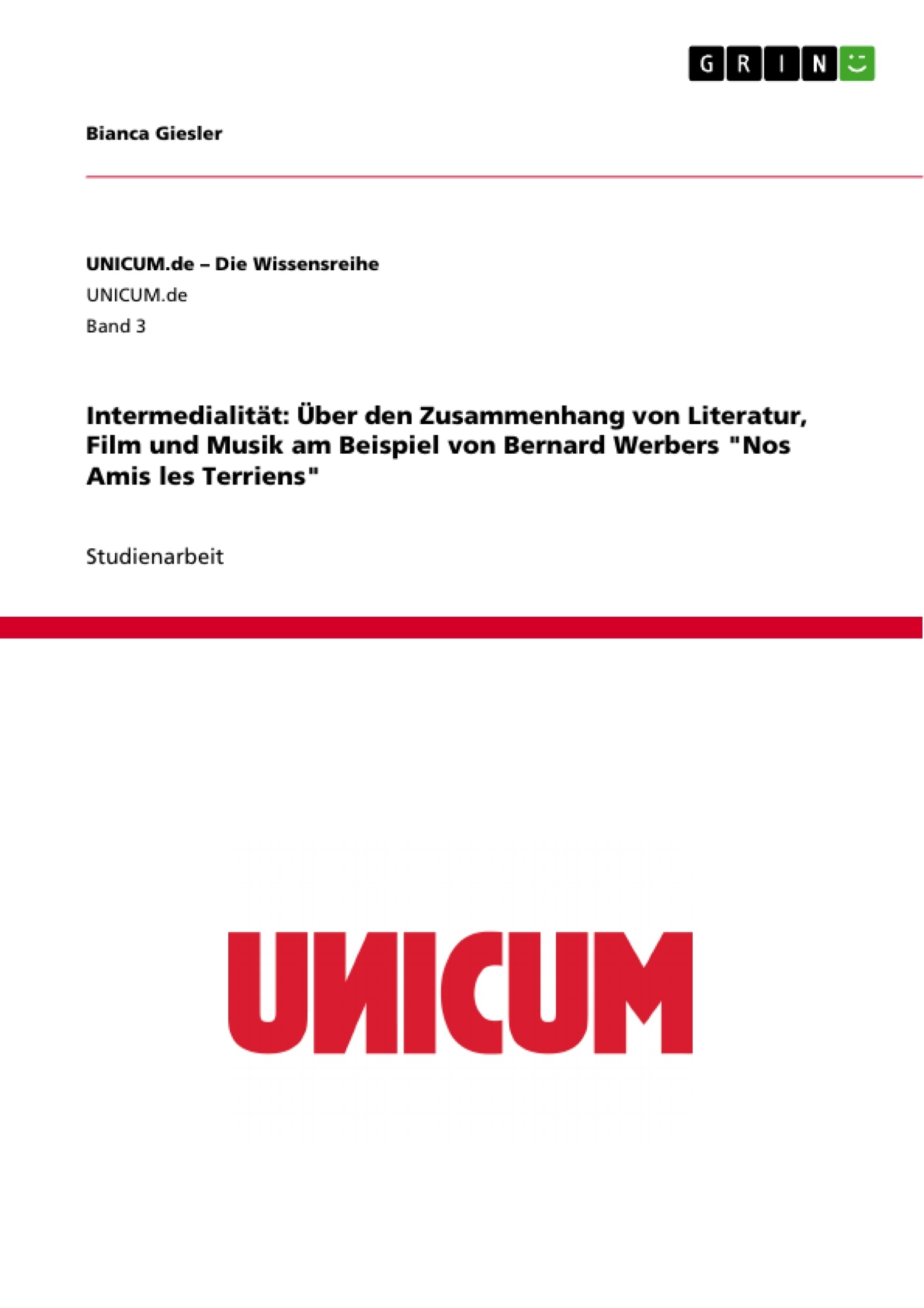 GRIN

Bianca Giesler

UNICUM.de – Die Wissensreihe
UNICUM.de
Band 3

Intermedialität: Über den Zusammenhang von Literatur, Film und Musik am Beispiel von Bernard Werbers "Nos Amis les Terriens"

Studienarbeit

UNICUM